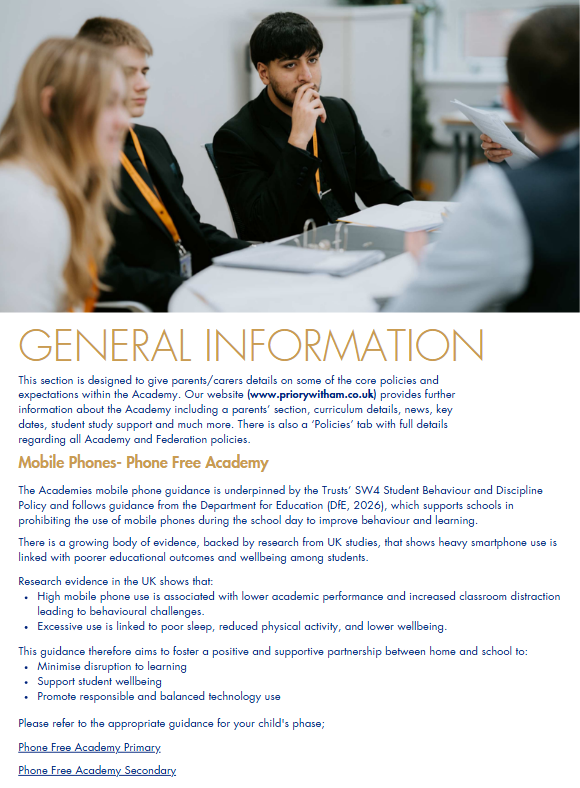 GENERAL INFORMATION

This section is designed to give parents/carers details on some of the core policies and expectations within the Academy. Our website (www.priorywitham.co.uk) provides further information about the Academy including a parents' section, curriculum details, news, key dates, student study support and much more. There is also a 'Policies' tab with full details regarding all Academy and Federation policies.

Mobile Phones- Phone Free Academy

The Academies mobile phone guidance is underpinned by the Trusts' SW4 Student Behaviour and Discipline Policy and follows guidance from the Department for Education (DfE, 2026), which supports schools in prohibiting the use of mobile phones during the school day to improve behaviour and learning.

There is a growing body of evidence, backed by research from UK studies, that shows heavy smartphone use is linked with poorer educational outcomes and wellbeing among students.

Research evidence in the UK shows that:
• High mobile phone use is associated with lower academic performance and increased classroom distraction leading to behavioural challenges.
• Excessive use is linked to poor sleep, reduced physical activity, and lower wellbeing.

This guidance therefore aims to foster a positive and supportive partnership between home and school to:
• Minimise disruption to learning
• Support student wellbeing
• Promote responsible and balanced technology use

Please refer to the appropriate guidance for your child's phase;

Phone Free Academy Primary

Phone Free Academy Secondary